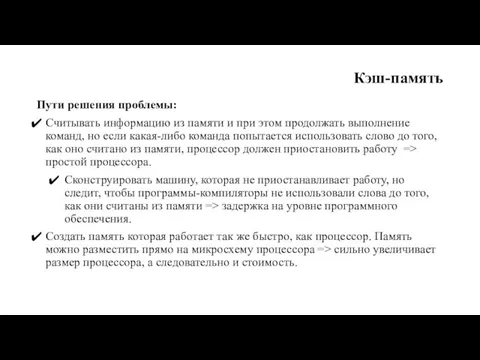 Кэш-память

Пути решения проблемы:

✔ Считывать информацию из памяти и при этом продолжать выполнение команд, но если какая-либо команда попытается использовать слово до того, как оно считано из памяти, процессор должен приостановить работу => простой процессора.

✔ Сконструировать машину, которая не приостанавливает работу, но следит, чтобы программы-компиляторы не использовали слова до того, как они считаны из памяти => задержка на уровне программного обеспечения.

✔ Создать память которая работает так же быстро, как процессор. Память можно разместить прямо на микросхему процессора => сильно увеличивает размер процессора, а следовательно и стоимость.